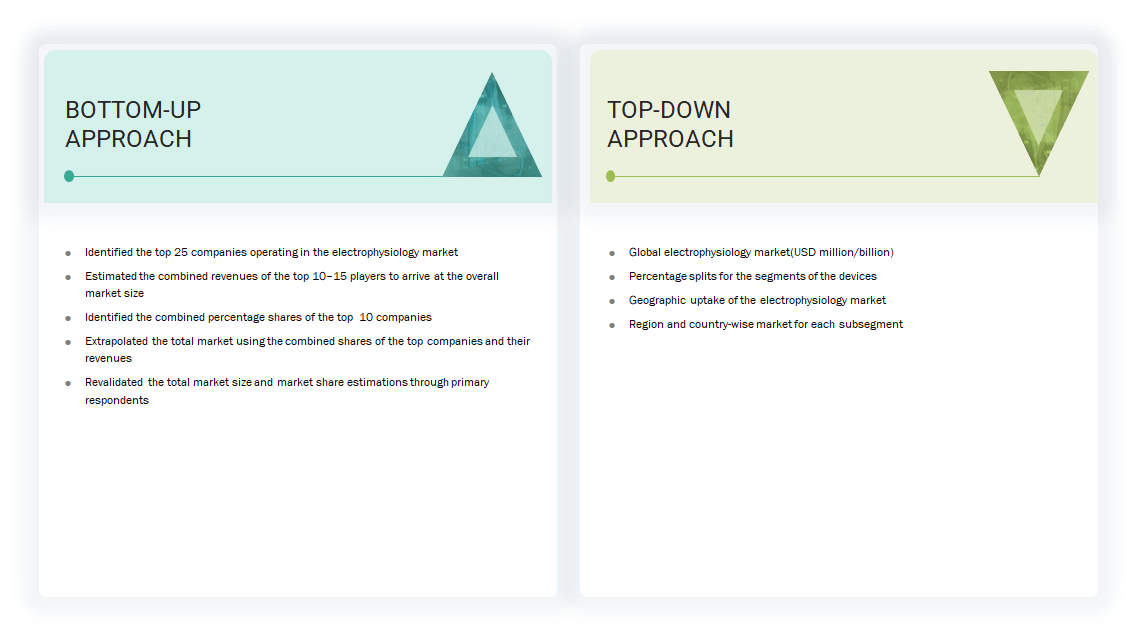 BOTTOM-UP APPROACH

- Identified the top 25 companies operating in the electrophysiology market
- Estimated the combined revenues of the top 10–15 players to arrive at the overall market size
- Identified the combined percentage shares of the top 10 companies
- Extrapolated the total market using the combined shares of the top companies and their revenues
- Revalidated the total market size and market share estimations through primary respondents

TOP-DOWN APPROACH

- Global electrophysiology market(USD million/billion)
- Percentage splits for the segments of the devices
- Geographic uptake of the electrophysiology market
- Region and country-wise market for each subsegment